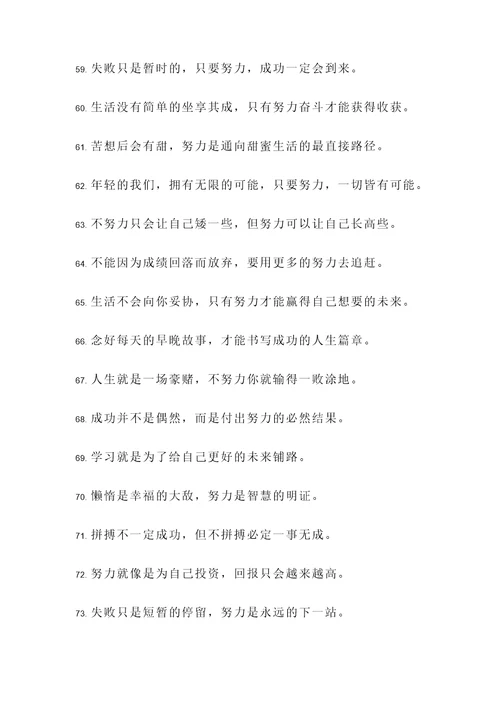 59. 失败只是暂时的，只要努力，成功一定会到来。

60. 生活没有简单的坐享其成，只有努力奋斗才能获得收获。

61. 苦想后会有甜，努力是通向甜蜜生活的最直接路径。

62. 年轻的我们，拥有无限的可能，只要努力，一切皆有可能。

63. 不努力只会让自己矮一些，但努力可以让自己长高些。

64. 不能因为成绩回落而放弃，要用更多的努力去追赶。

65. 生活不会向你妥协，只有努力才能赢得自己想要的未来。

66. 念好每天的早晚故事，才能书写成功的人生篇章。

67. 人生就是一场豪赌，不努力你就输得一败涂地。

68. 成功并不是偶然，而是付出努力的必然结果。

69. 学习就是为了给自己更好的未来铺路。

70. 懒惰是幸福的大敌，努力是智慧的明证。

71. 拼搏不一定成功，但不拼搏必定一事无成。

72. 努力就像是为自己投资，回报只会越来越高。

73. 失败只是短暂的停留，努力是永远的下一站。